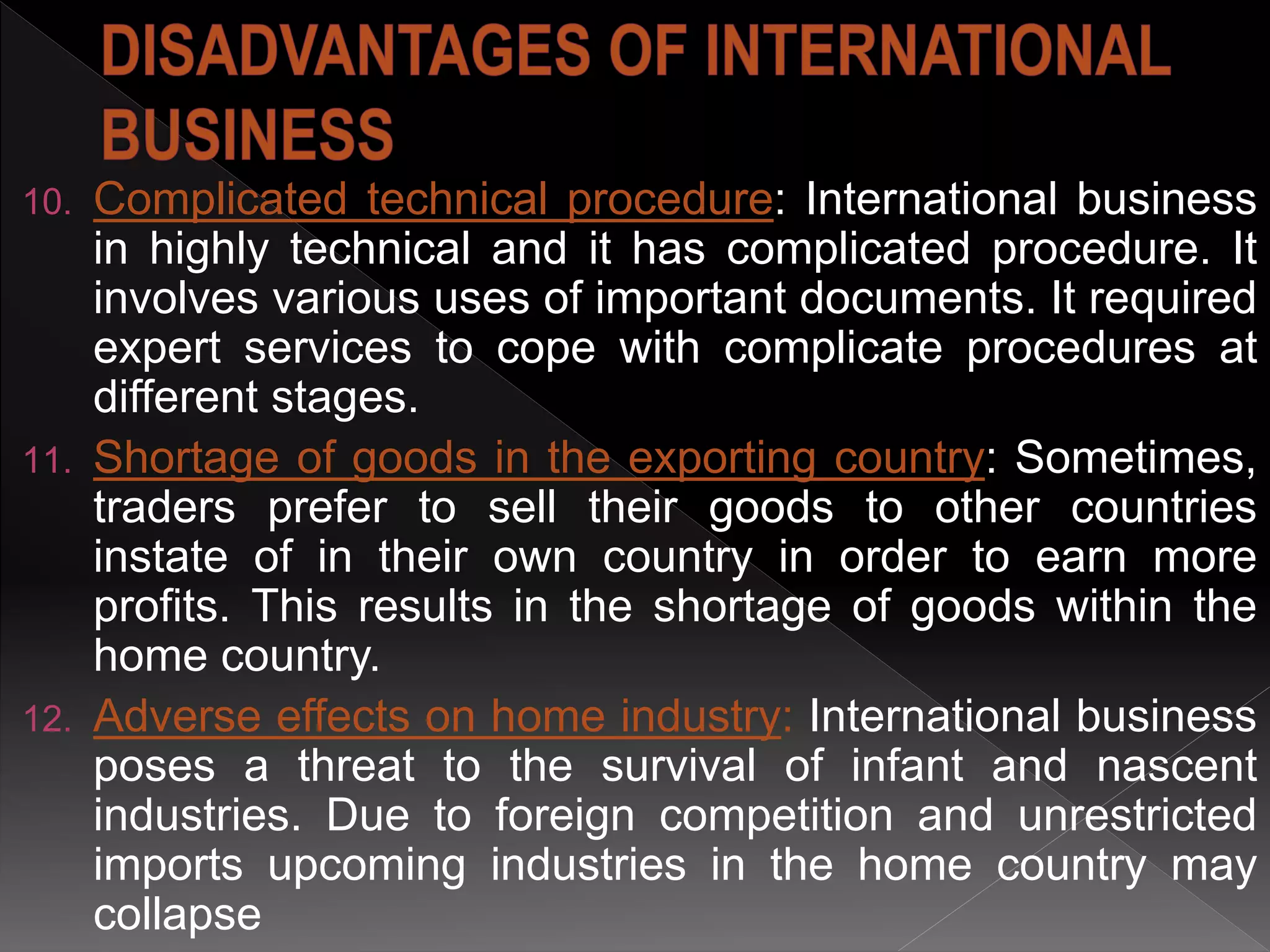 DISADVANTAGES OF INTERNATIONAL BUSINESS

10. Complicated technical procedure: International business in highly technical and it has complicated procedure. It involves various uses of important documents. It required expert services to cope with complicate procedures at different stages.

11. Shortage of goods in the exporting country: Sometimes, traders prefer to sell their goods to other countries instate of in their own country in order to earn more profits. This results in the shortage of goods within the home country.

12. Adverse effects on home industry: International business poses a threat to the survival of infant and nascent industries. Due to foreign competition and unrestricted imports upcoming industries in the home country may collapse